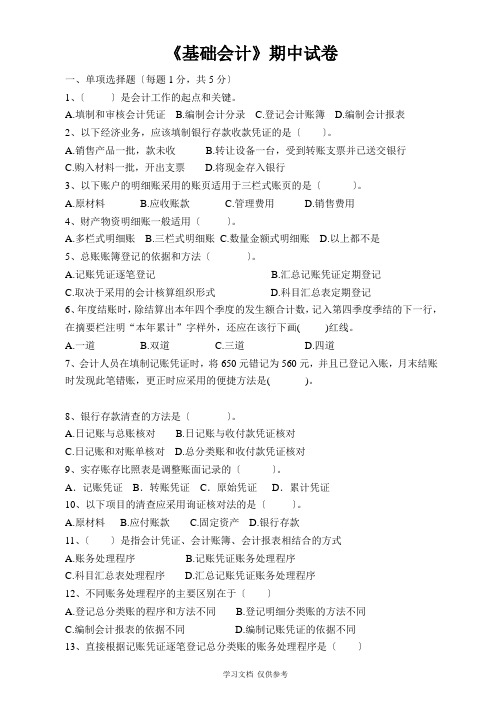 《基础会计》期中试卷

一、单项选择题〔每题 1 分，共 5 分〕

1、〔　　〕是会计工作的起点和关键。

A.填制和审核会计凭证　B.编制会计分录　C.登记会计账簿　D.编制会计报表

2、以下经济业务，应该填制银行存款收款凭证的是〔　　〕。

A.销售产品一批，款未收　　B.转让设备一台，受到转账支票并已送交银行

C.购入材料一批，开出支票　　D.将现金存入银行

3、以下账户的明细账采用的账页适用于三栏式账页的是〔　　〕。

A.原材料　　B.应收账款　　C.管理费用　　D.销售费用

4、财产物资明细账一般适用〔　　〕。

A.多栏式明细账　B.三栏式明细账　C.数量金额式明细账　D.以上都不是

5、总账账簿登记的依据和方法〔　　〕。

A.记账凭证逐笔登记　　B.汇总记账凭证定期登记

C.取决于采用的会计核算组织形式　　D.科目汇总表定期登记

6、年度结账时，除结算出本年四个季度的发生额合计数，记入第四季度季结的下一行，在摘要栏注明“本年累计”字样外，还应在该行下画(　　)红线。

A.一道　　B.双道　　C.三道　　D.四道

7、会计人员在填制记账凭证时，将 650 元错记为 560 元，并且已登记入账，月末结账时发现此笔错账，更正时应采用的便捷方法是(　　)。

8、银行存款清查的方法是〔　　〕。

A.日记账与总账核对　　B.日记账与收付款凭证核对

C.日记账和对账单核对　D.总分类账和收付款凭证核对

9、实存账存比照表是调整账面记录的〔　　〕。

A. 记账凭证　B. 转账凭证　C. 原始凭证　D. 累计凭证

10、以下项目的清查应采用询证核对法的是〔　　〕。

A.原材料　B.应付账款　C.固定资产　D.银行存款

11、〔　　〕是指会计凭证、会计账簿、会计报表相结合的方式

A.账务处理程序　　B.记账凭证账务处理程序

C.科目汇总表处理程序　　D.汇总记账凭证账务处理程序

12、不同账务处理程序的主要区别在于〔　　〕

A.登记总分类账的程序和方法不同　　B.登记明细分类账的方法不同

C.编制会计报表的依据不同　　D.编制记账凭证的依据不同

13、直接根据记账凭证逐笔登记总分类账的账务处理程序是〔　　〕

学习文档 仅供参考